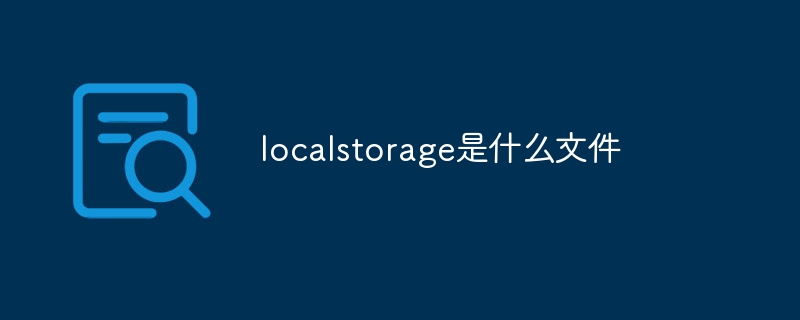 localstorage是什么文件